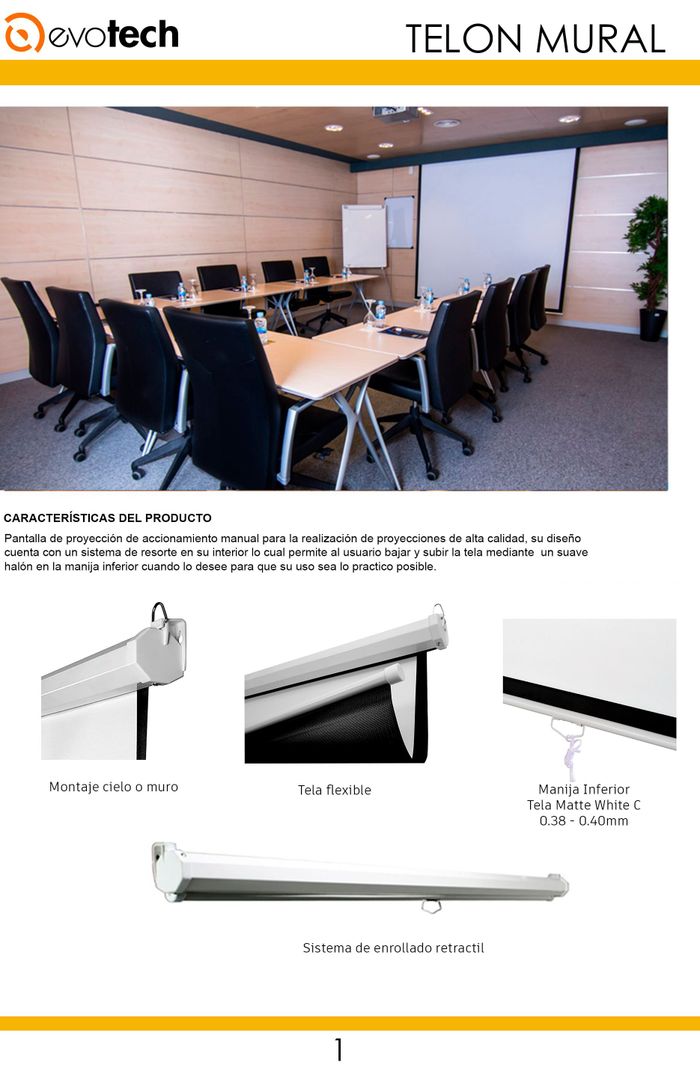 evotech

TELON MURAL

CARACTERÍSTICAS DEL PRODUCTO

Pantalla de proyección de accionamiento manual para la realización de proyecciones de alta calidad, su diseño cuenta con un sistema de resorte en su interior lo cual permite al usuario bajar y subir la tela mediante un suave halón en la manija inferior cuando lo desee para que su uso sea lo practico posible.

Montaje cielo o muro

Tela flexible

Manija Inferior
Tela Matte White C
0.38 - 0.40mm

Sistema de enrollado retractil

1